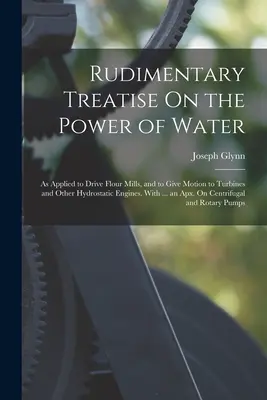 Rudimentary Treatise On the Power of Water

Joseph Glynn

As Applied to Drive Flour Mills, and to Give Motion to Turbines and Other Hydrostatic Engines. With ... an Apx. On Centrifugal and Rotary Pumps